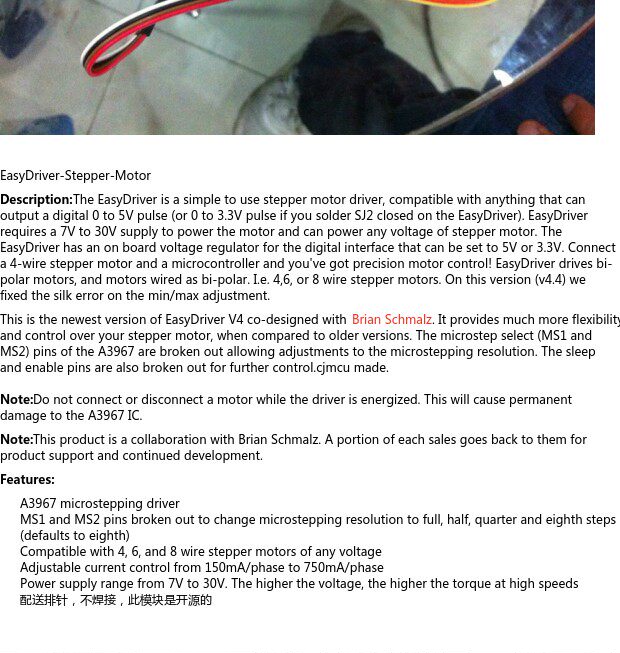 EasyDriver-Stepper-Motor

Description:The EasyDriver is a simple to use stepper motor driver, compatible with anything that can output a digital 0 to 5V pulse (or 0 to 3.3V pulse if you solder SJ2 closed on the EasyDriver). EasyDriver requires a 7V to 30V supply to power the motor and can power any voltage of stepper motor. The EasyDriver has an on board voltage regulator for the digital interface that can be set to 5V or 3.3V. Connect a 4-wire stepper motor and a microcontroller and you've got precision motor control! EasyDriver drives bi-polar motors, and motors wired as bi-polar. I.e. 4,6, or 8 wire stepper motors. On this version (v4.4) we fixed the silk error on the min/max adjustment.

This is the newest version of EasyDriver V4 co-designed with Brian Schmalz. It provides much more flexibility and control over your stepper motor, when compared to older versions. The microstep select (MS1 and MS2) pins of the A3967 are broken out allowing adjustments to the microstepping resolution. The sleep and enable pins are also broken out for further control.cjmcu made.

Note:Do not connect or disconnect a motor while the driver is energized. This will cause permanent damage to the A3967 IC.

Note:This product is a collaboration with Brian Schmalz. A portion of each sales goes back to them for product support and continued development.

Features:

A3967 microstepping driver
MS1 and MS2 pins broken out to change microstepping resolution to full, half, quarter and eighth steps (defaults to eighth)
Compatible with 4, 6, and 8 wire stepper motors of any voltage
Adjustable current control from 150mA/phase to 750mA/phase
Power supply range from 7V to 30V. The higher the voltage, the higher the torque at high speeds
配送排针，不焊接，此模块是开源的